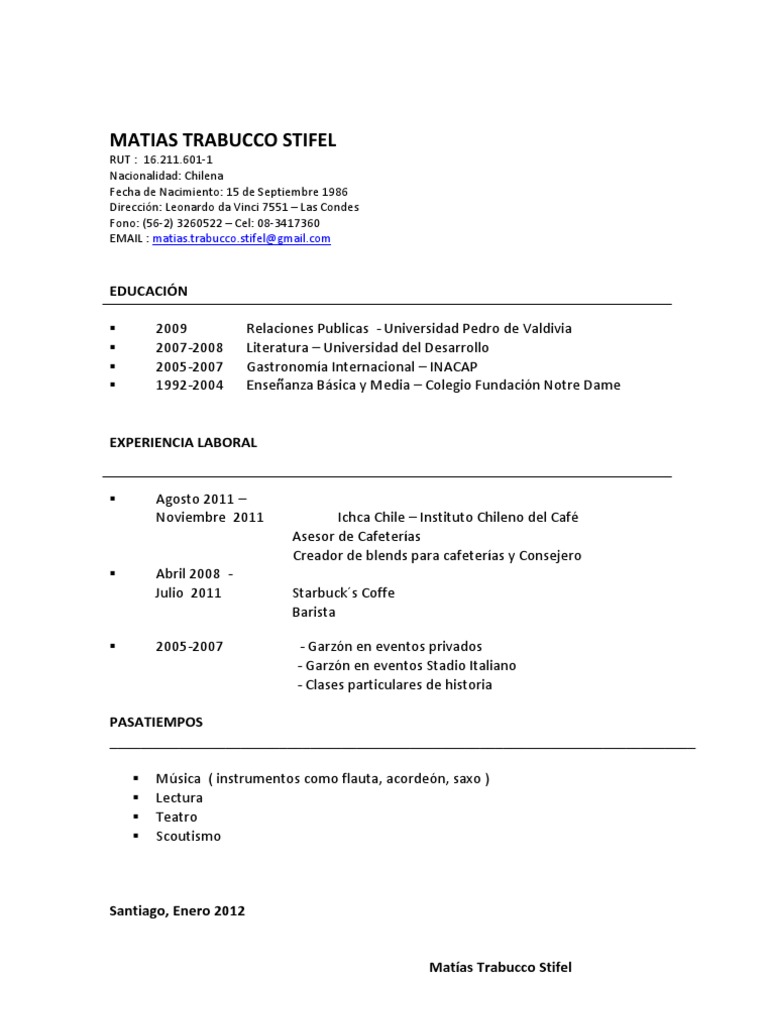 MATIAS TRABUCCO STIFEL
RUT : 16.211.601-1
Nacionalidad: Chilena
Fecha de Nacimiento: 15 de Septiembre 1986
Dirección: Leonardo da Vinci 7551 – Las Condes
Fono: (56-2) 3260522 – Cel: 08-3417360
EMAIL : matias.trabucco.stifel@gmail.com

EDUCACIÓN

▪ 2009 Relaciones Publicas - Universidad Pedro de Valdivia
▪ 2007-2008 Literatura – Universidad del Desarrollo
▪ 2005-2007 Gastronomía Internacional – INACAP
▪ 1992-2004 Enseñanza Básica y Media – Colegio Fundación Notre Dame

EXPERIENCIA LABORAL

▪ Agosto 2011 – Noviembre 2011 Ichca Chile – Instituto Chileno del Café
Asesor de Cafeterías
Creador de blends para cafeterías y Consejero

▪ Abril 2008 - Julio 2011 Starbuck´s Coffe
Barista

▪ 2005-2007 - Garzón en eventos privados
- Garzón en eventos Stadio Italiano
- Clases particulares de historia

PASATIEMPOS

▪ Música ( instrumentos como flauta, acordeón, saxo )
▪ Lectura
▪ Teatro
▪ Scoutismo

Santiago, Enero 2012

Matías Trabucco Stifel